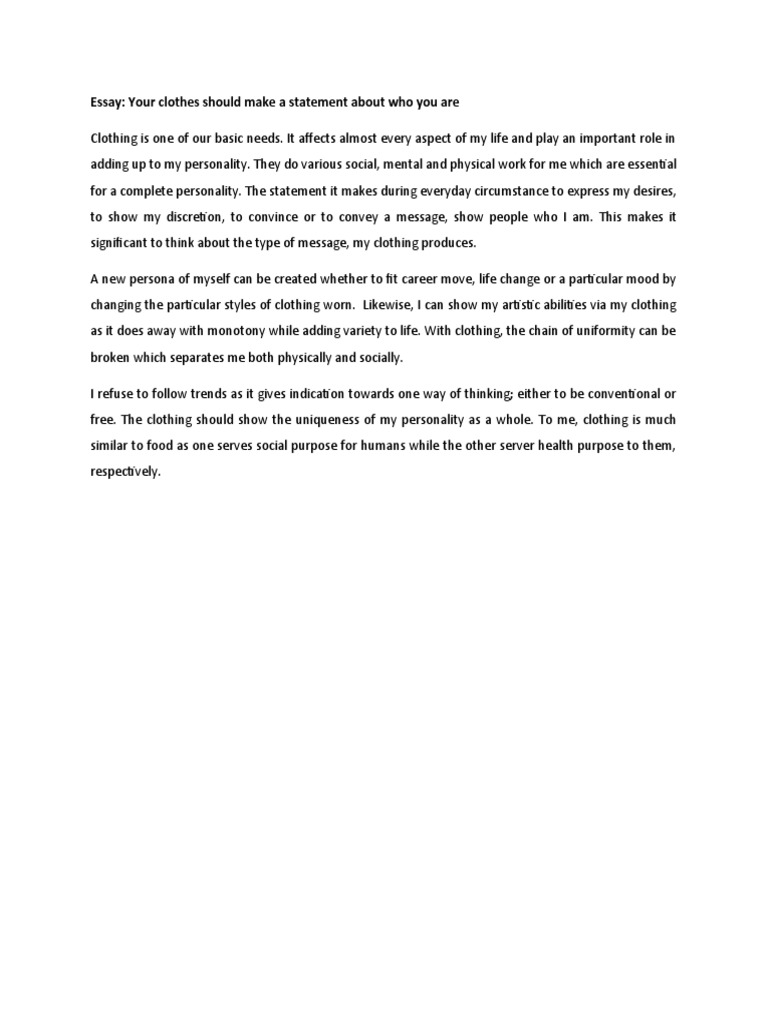 Essay: Your clothes should make a statement about who you are

Clothing is one of our basic needs. It affects almost every aspect of my life and play an important role in adding up to my personality. They do various social, mental and physical work for me which are essential for a complete personality. The statement it makes during everyday circumstance to express my desires, to show my discretion, to convince or to convey a message, show people who I am. This makes it significant to think about the type of message, my clothing produces.

A new persona of myself can be created whether to fit career move, life change or a particular mood by changing the particular styles of clothing worn. Likewise, I can show my artistic abilities via my clothing as it does away with monotony while adding variety to life. With clothing, the chain of uniformity can be broken which separates me both physically and socially.

I refuse to follow trends as it gives indication towards one way of thinking; either to be conventional or free. The clothing should show the uniqueness of my personality as a whole. To me, clothing is much similar to food as one serves social purpose for humans while the other server health purpose to them, respectively.